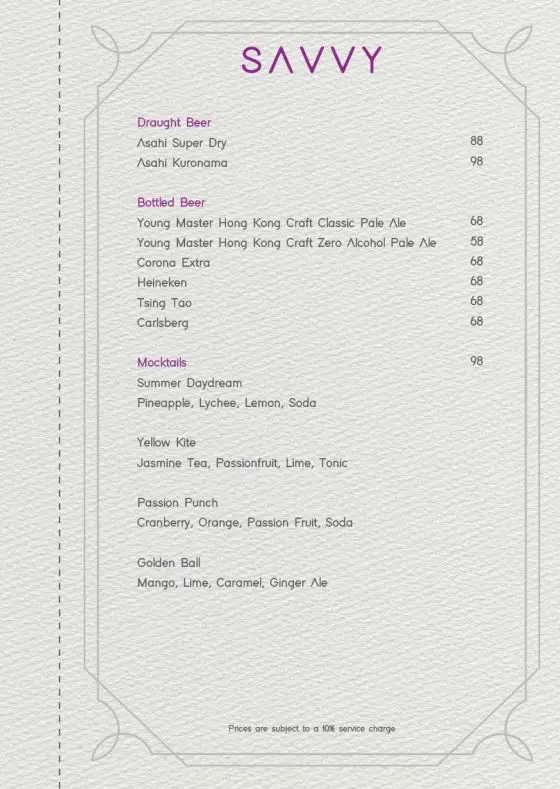 SAVVY

Draught Beer
Asahi Super Dry 88
Asahi Kuronama 98

Bottled Beer
Young Master Hong Kong Craft Classic Pale Ale 68
Young Master Hong Kong Craft Zero Alcohol Pale Ale 58
Corona Extra 68
Heineken 68
Tsing Tao 68
Carlsberg 68

Mocktails 98
Summer Daydream
Pineapple, Lychee, Lemon, Soda

Yellow Kite
Jasmine Tea, Passionfruit, Lime, Tonic

Passion Punch
Cranberry, Orange, Passion Fruit, Soda

Golden Ball
Mango, Lime, Caramel, Ginger Ale

Prices are subject to a 10% service charge